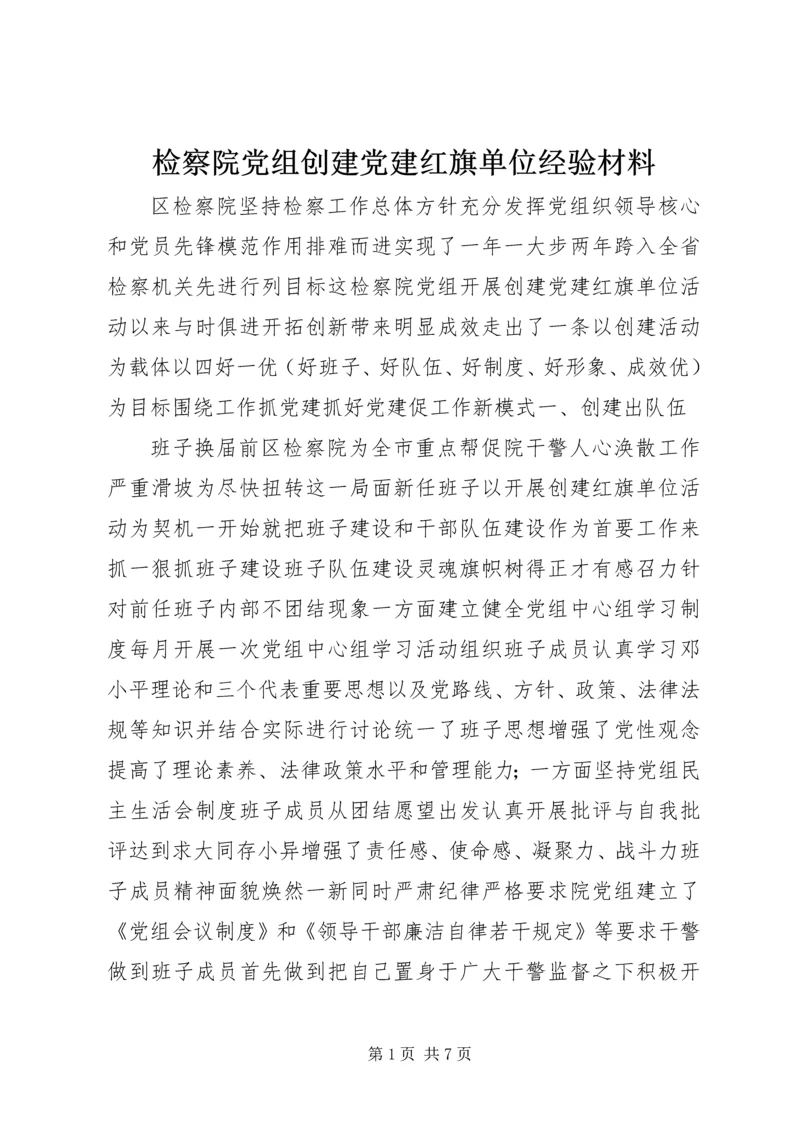 检察院党组创建党建红旗单位经验材料

区检察院坚持检察工作总体方针充分发挥党组织领导核心和党员先锋模范作用排难而进实现了一年一大步两年跨入全省检察机关先进行列目标这检察院党组开展创建党建红旗单位活动以来与时俱进开拓创新带来明显成效走出了一条以创建活动为载体以四好一优（好班子、好队伍、好制度、好形象、成效优）为目标围绕工作抓党建抓好党建促工作新模式一、创建出队伍

班子换届前区检察院为全市重点帮促院干警人心涣散工作严重滑坡为尽快扭转这一局面新任班子以开展创建红旗单位活动为契机一开始就把班子建设和干部队伍建设作为首要工作来抓一狠抓班子建设班子队伍建设灵魂旗帜树得正才有感召力针对前任班子内部不团结现象一方面建立健全党组中心组学习制度每月开展一次党组中心组学习活动组织班子成员认真学习邓小平理论和三个代表重要思想以及党路线、方针、政策、法律法规等知识并结合实际进行讨论统一了班子思想增强了党性观念提高了理论素养、法律政策水平和管理能力；一方面坚持党组民主生活会制度班子成员从团结愿望出发认真开展批评与自我批评达到求大同存小异增强了责任感、使命感、凝聚力、战斗力班子成员精神面貌焕然一新同时严肃纪律严格要求院党组建立了《党组会议制度》和《领导干部廉洁自律若干规定》等要求干警做到班子成员首先做到把自己置身于广大干警监督之下积极开

第 1 页 共 7 页